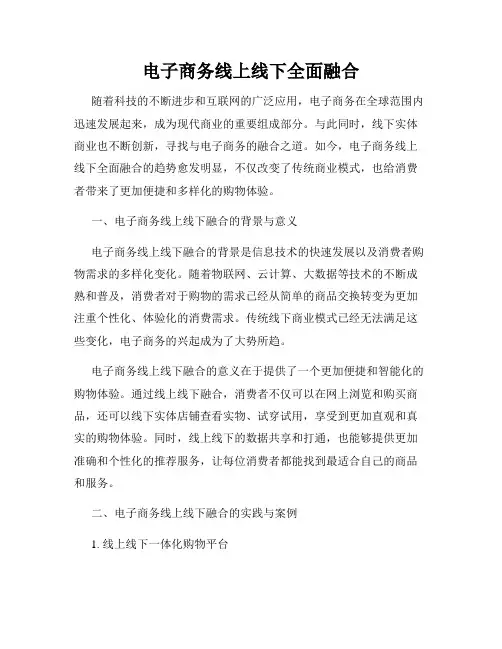 电子商务线上线下全面融合

随着科技的不断进步和互联网的广泛应用，电子商务在全球范围内迅速发展起来，成为现代商业的重要组成部分。与此同时，线下实体商业也不断创新，寻找与电子商务的融合之道。如今，电子商务线上线下全面融合的趋势愈发明显，不仅改变了传统商业模式，也给消费者带来了更加便捷和多样化的购物体验。

一、电子商务线上线下融合的背景与意义

电子商务线上线下融合的背景是信息技术的快速发展以及消费者购物需求的多样化变化。随着物联网、云计算、大数据等技术的不断成熟和普及，消费者对于购物的需求已经从简单的商品交换转变为更加注重个性化、体验化的消费需求。传统线下商业模式已经无法满足这些变化，电子商务的兴起成为了大势所趋。

电子商务线上线下融合的意义在于提供了一个更加便捷和智能化的购物体验。通过线上线下融合，消费者不仅可以在网上浏览和购买商品，还可以线下实体店铺查看实物、试穿试用，享受到更加直观和真实的购物体验。同时，线上线下的数据共享和打通，也能够提供更加准确和个性化的推荐服务，让每位消费者都能找到最适合自己的商品和服务。

二、电子商务线上线下融合的实践与案例

1. 线上线下一体化购物平台